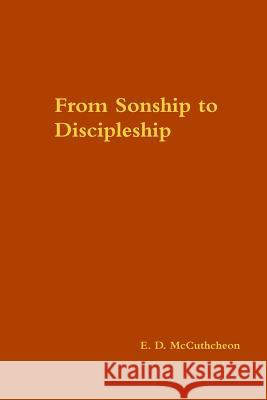 From Sonship to Discipleship

E. D. McCuthcheon

Kraina Książek